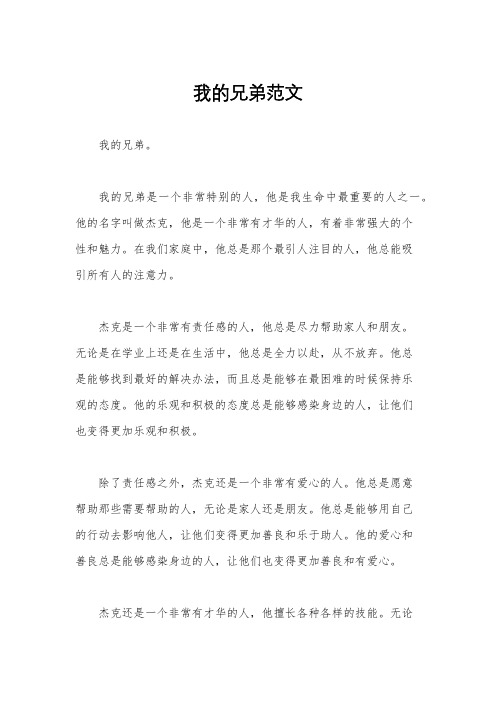 我的兄弟范文

我的兄弟。

我的兄弟是一个非常特别的人，他是我生命中最重要的人之一。他的名字叫做杰克，他是一个非常有才华的人，有着非常强大的个性和魅力。在我们家庭中，他总是那个最引人注目的人，他总能吸引所有人的注意力。

杰克是一个非常有责任感的人，他总是尽力帮助家人和朋友。无论是在学业上还是在生活中，他总是全力以赴，从不放弃。他总是能够找到最好的解决办法，而且总是能够在最困难的时候保持乐观的态度。他的乐观和积极的态度总是能够感染身边的人，让他们也变得更加乐观和积极。

除了责任感之外，杰克还是一个非常有爱心的人。他总是愿意帮助那些需要帮助的人，无论是家人还是朋友。他总是能够用自己的行动去影响他人，让他们变得更加善良和乐于助人。他的爱心和善良总是能够感染身边的人，让他们也变得更加善良和有爱心。

杰克还是一个非常有才华的人，他擅长各种各样的技能。无论